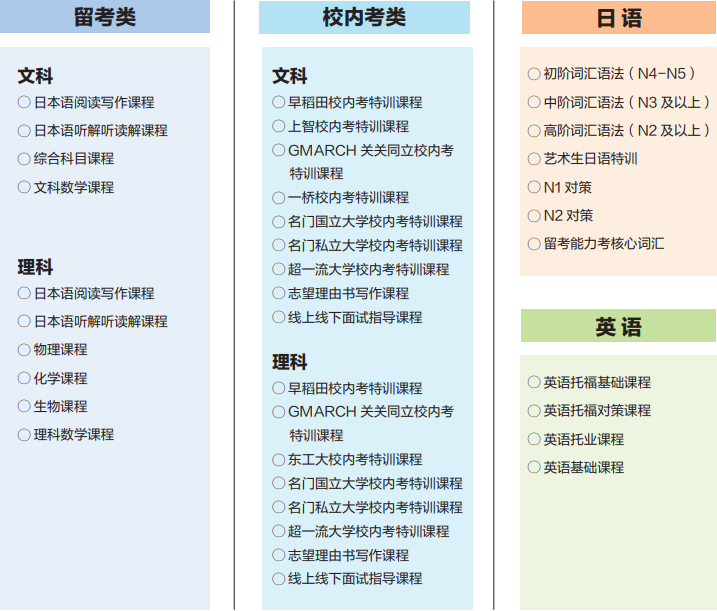 留考类

文科
○ 日本语阅读写作课程
○ 日本语听解听读解课程
○ 综合科目课程
○ 文科数学课程

理科
○ 日本语阅读写作课程
○ 日本语听解听读解课程
○ 物理课程
○ 化学课程
○ 生物课程
○ 理科数学课程

校内考类

文科
○ 早稻田校内考特训课程
○ 上智校内考特训课程
○ GMARCH 关关同立校内考特训课程
○ 一桥校内考特训课程
○ 名门国立大学校内考特训课程
○ 名门私立大学校内考特训课程
○ 超一流大学校内考特训课程
○ 志望理由书写作课程
○ 线上线下面试指导课程

理科
○ 早稻田校内考特训课程
○ GMARCH 关关同立校内考特训课程
○ 东工大校内考特训课程
○ 名门国立大学校内考特训课程
○ 名门私立大学校内考特训课程
○ 超一流大学校内考特训课程
○ 志望理由书写作课程
○ 线上线下面试指导课程

日语
○ 初阶词汇语法（N4-N5）
○ 中阶词汇语法（N3 及以上）
○ 高阶词汇语法（N2 及以上）
○ 艺术生日语特训
○ N1 对策
○ N2 对策
○ 留考能力考核心词汇

英语
○ 英语托福基础课程
○ 英语托福对策课程
○ 英语托业课程
○ 英语基础课程